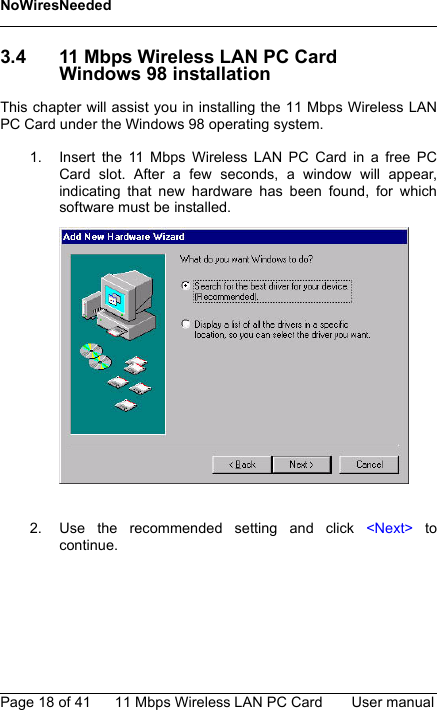 NoWiresNeeded

3.4 11 Mbps Wireless LAN PC Card Windows 98 installation

This chapter will assist you in installing the 11 Mbps Wireless LAN PC Card under the Windows 98 operating system.

1. Insert the 11 Mbps Wireless LAN PC Card in a free PC Card slot. After a few seconds, a window will appear, indicating that new hardware has been found, for which software must be installed.

Add New Hardware Wizard

What do you want Windows to do?

Search for the best driver for your device. (Recommended).

Display a list of all the drivers in a specific location, so you can select the driver you want.

< Back Next > Cancel

2. Use the recommended setting and click <Next> to continue.

Page 18 of 41 11 Mbps Wireless LAN PC Card User manual